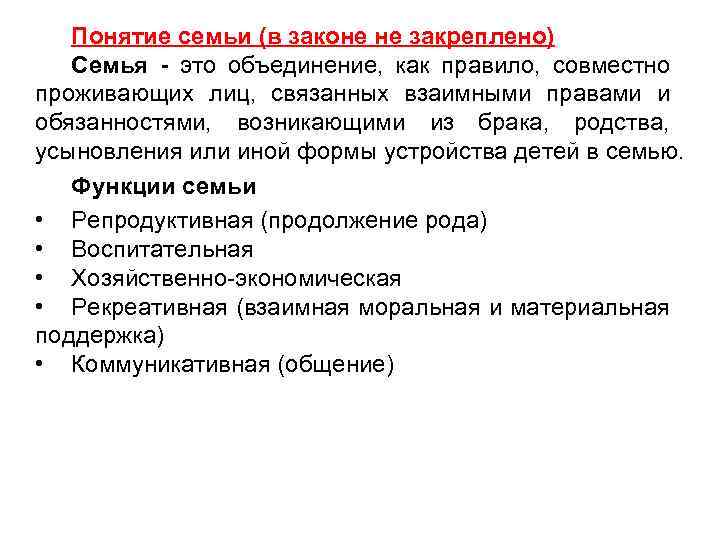 Понятие семьи (в законе не закреплено)

Семья - это объединение, как правило, совместно проживающих лиц, связанных взаимными правами и обязанностями, возникающими из брака, родства, усыновления или иной формы устройства детей в семью.

Функции семьи

• Репродуктивная (продолжение рода)
• Воспитательная
• Хозяйственно-экономическая
• Рекреативная (взаимная моральная и материальная поддержка)
• Коммуникативная (общение)